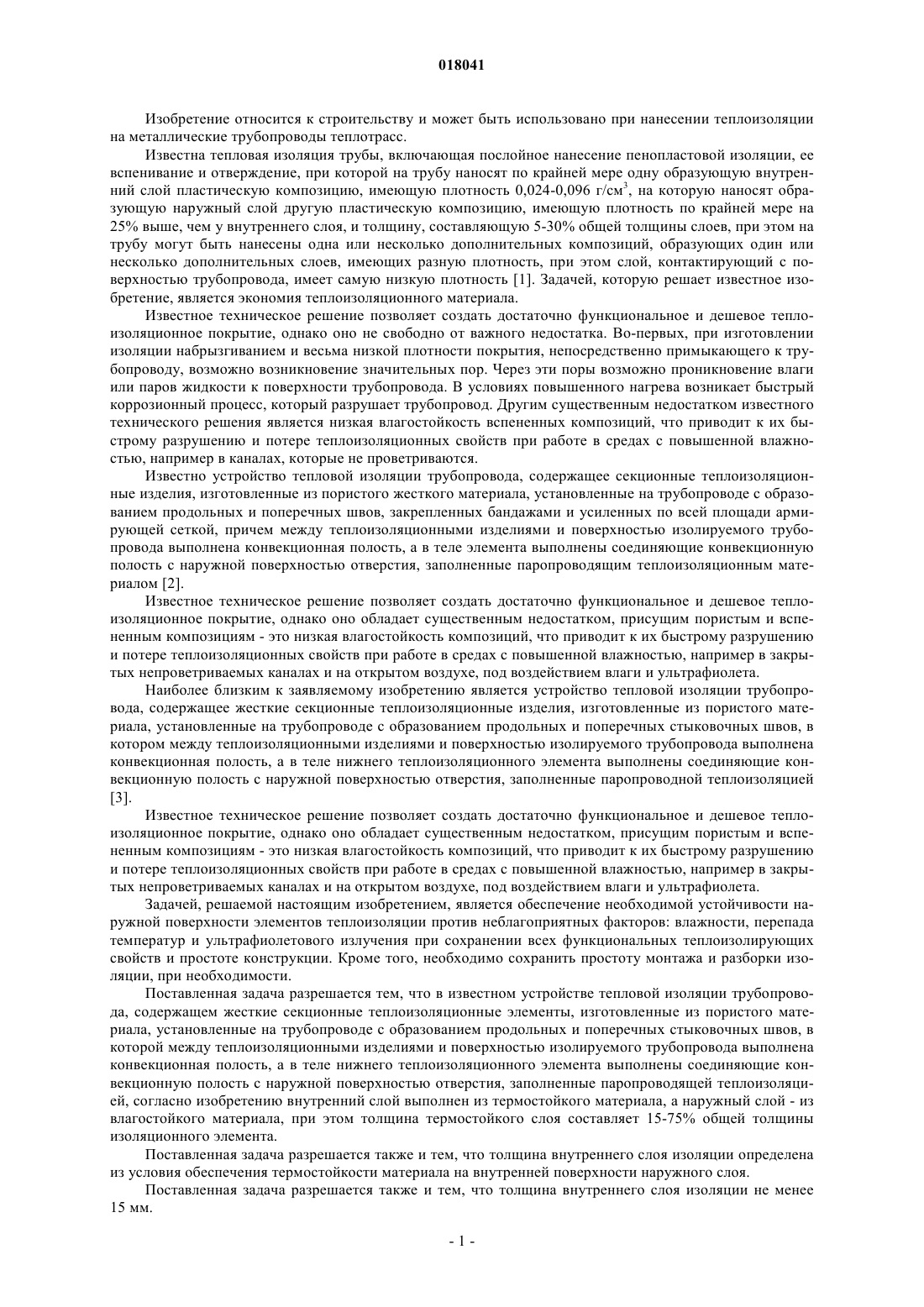 018041

Изобретение относится к строительству и может быть использовано при нанесении теплоизоляции на металлические трубопроводы теплотрасс.

Известна тепловая изоляция трубы, включающая послойное нанесение пенопластовой изоляции, ее вспенивание и отверждение, при которой на трубу наносят по крайней мере одну образующую внутренний слой пластическую композицию, имеющую плотность 0,024-0,096 г/см$^3$, на которую наносят образующую наружный слой другую пластическую композицию, имеющую плотность по крайней мере на 25% выше, чем у внутреннего слоя, и толщину, составляющую 5-30% общей толщины слоев, при этом на трубу могут быть нанесены одна или несколько дополнительных композиций, образующих один или несколько дополнительных слоев, имеющих разную плотность, при этом слой, контактирующий с поверхностью трубопровода, имеет самую низкую плотность [1]. Задачей, которую решает известное изобретение, является экономия теплоизоляционного материала.

Известное техническое решение позволяет создать достаточно функциональное и дешевое теплоизоляционное покрытие, однако оно не свободно от важного недостатка. Во-первых, при изготовлении изоляции набрызгиванием и весьма низкой плотности покрытия, непосредственно примыкающего к трубопроводу, возможно возникновение значительных пор. Через эти поры возможно проникновение влаги или паров жидкости к поверхности трубопровода. В условиях повышенного нагрева возникает быстрый коррозионный процесс, который разрушает трубопровод. Другим существенным недостатком известного технического решения является низкая влагостойкость вспененных композиций, что приводит к их быстрому разрушению и потере теплоизоляционных свойств при работе в средах с повышенной влажностью, например в каналах, которые не проветриваются.

Известно устройство тепловой изоляции трубопровода, содержащее секционные теплоизоляционные изделия, изготовленные из пористого жесткого материала, установленные на трубопроводе с образованием продольных и поперечных швов, закрепленных бандажами и усиленных по всей площади армирующей сеткой, причем между теплоизоляционными изделиями и поверхностью изолируемого трубопровода выполнена конвекционная полость, а в теле элемента выполнены соединяющие конвекционную полость с наружной поверхностью отверстия, заполненные паропроводящим теплоизоляционным материалом [2].

Известное техническое решение позволяет создать достаточно функциональное и дешевое теплоизоляционное покрытие, однако оно обладает существенным недостатком, присущим пористым и вспененным композициям - это низкая влагостойкость композиций, что приводит к их быстрому разрушению и потере теплоизоляционных свойств при работе в средах с повышенной влажностью, например в закрытых непроветриваемых каналах и на открытом воздухе, под воздействием влаги и ультрафиолета.

Наиболее близким к заявляемому изобретению является устройство тепловой изоляции трубопровода, содержащее жесткие секционные теплоизоляционные изделия, изготовленные из пористого материала, установленные на трубопроводе с образованием продольных и поперечных стыковочных швов, в котором между теплоизоляционными изделиями и поверхностью изолируемого трубопровода выполнена конвекционная полость, а в теле нижнего теплоизоляционного элемента выполнены соединяющие конвекционную полость с наружной поверхностью отверстия, заполненные паропроводной теплоизоляцией [3].

Известное техническое решение позволяет создать достаточно функциональное и дешевое теплоизоляционное покрытие, однако оно обладает существенным недостатком, присущим пористым и вспененным композициям - это низкая влагостойкость композиций, что приводит к их быстрому разрушению и потере теплоизоляционных свойств при работе в средах с повышенной влажностью, например в закрытых непроветриваемых каналах и на открытом воздухе, под воздействием влаги и ультрафиолета.

Задачей, решаемой настоящим изобретением, является обеспечение необходимой устойчивости наружной поверхности элементов теплоизоляции против неблагоприятных факторов: влажности, перепада температур и ультрафиолетового излучения при сохранении всех функциональных теплоизолирующих свойств и простоте конструкции. Кроме того, необходимо сохранить простоту монтажа и разборки изоляции, при необходимости.

Поставленная задача разрешается тем, что в известном устройстве тепловой изоляции трубопровода, содержащем жесткие секционные теплоизоляционные элементы, изготовленные из пористого материала, установленные на трубопроводе с образованием продольных и поперечных стыковочных швов, в которой между теплоизоляционными изделиями и поверхностью изолируемого трубопровода выполнена конвекционная полость, а в теле нижнего теплоизоляционного элемента выполнены соединяющие конвекционную полость с наружной поверхностью отверстия, заполненные паропроводящей теплоизоляцией, согласно изобретению внутренний слой выполнен из термостойкого материала, а наружный слой - из влагостойкого материала, при этом толщина термостойкого слоя составляет 15-75% общей толщины изоляционного элемента.

Поставленная задача разрешается также и тем, что толщина внутреннего слоя изоляции определена из условия обеспечения термостойкости материала на внутренней поверхности наружного слоя.

Поставленная задача разрешается также и тем, что толщина внутреннего слоя изоляции не менее 15 мм.

- 1 -